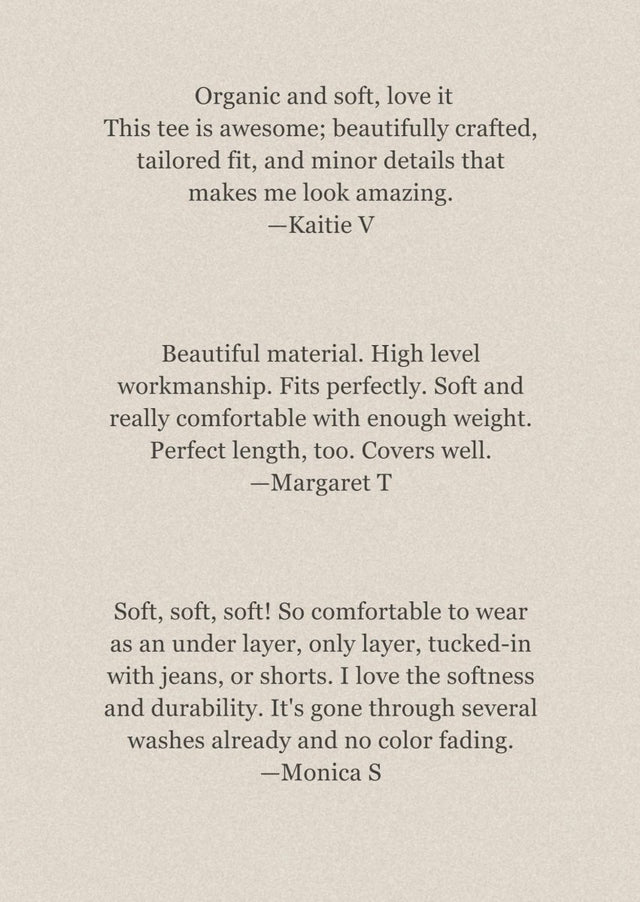 Organic and soft, love it
This tee is awesome; beautifully crafted, tailored fit, and minor details that makes me look amazing.
—Kaitie V

Beautiful material. High level workmanship. Fits perfectly. Soft and really comfortable with enough weight. Perfect length, too. Covers well.
—Margaret T

Soft, soft, soft! So comfortable to wear as an under layer, only layer, tucked-in with jeans, or shorts. I love the softness and durability. It's gone through several washes already and no color fading.
—Monica S